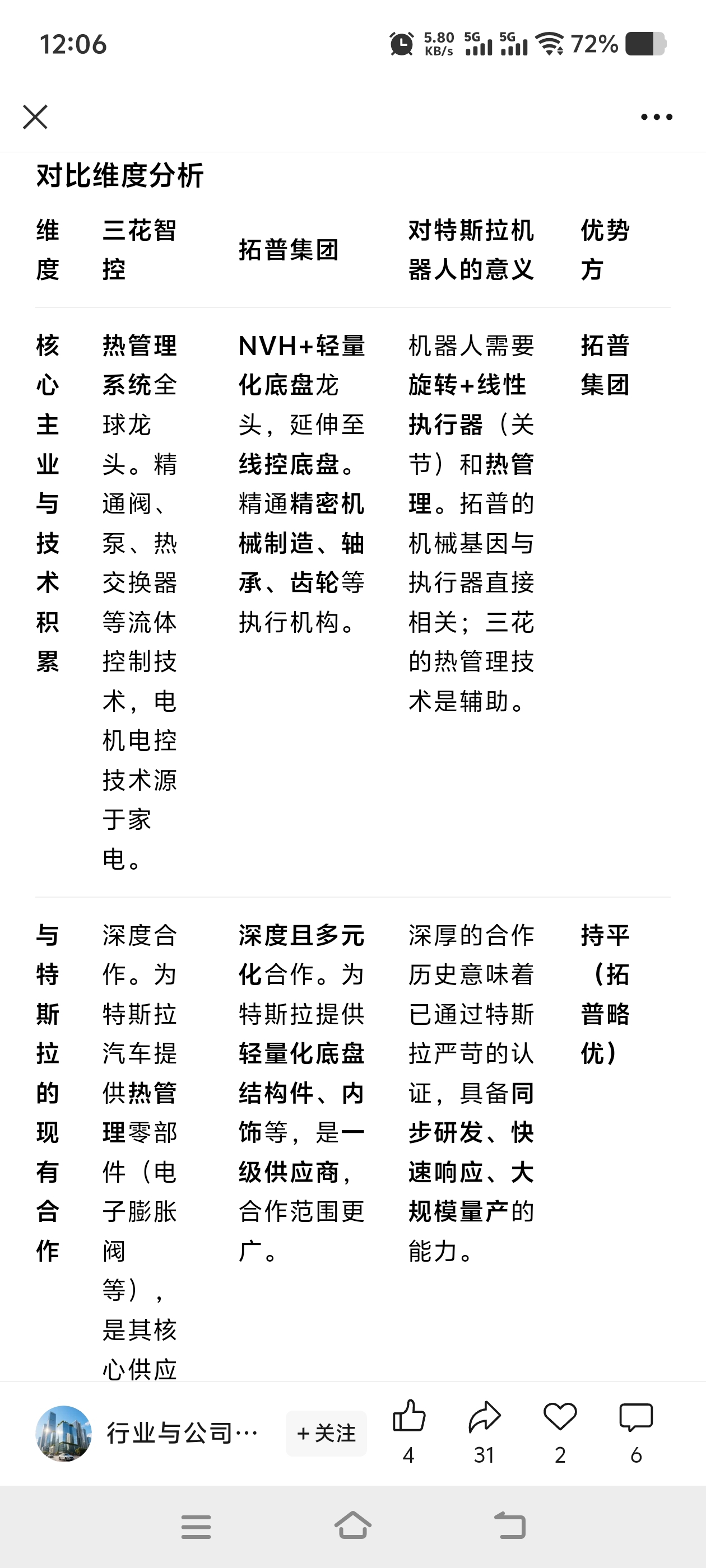 12:06 5.80 KB/s 5G 5G 72%

对比维度分析

| 维度 | 三花智控 | 拓普集团 | 对特斯拉机器人的意义 | 优势方 |
|---|---|---|---|---|
| 核心主业与技术积累 | 热管理系统全球龙头。精通阀、泵、热交换器等流体控制技术，电机电控技术源于家电。 | NVH+轻量化底盘龙头，延伸至线控底盘。精通精密机械制造、轴承、齿轮等执行机构。 | 机器人需要旋转+线性执行器（关节）和热管理。拓普的机械基因与执行器直接相关；三花的热管理技术是辅助。 | 拓普集团 |
| 与特斯拉的现有合作 | 深度合作。为特斯拉汽车提供热管理零部件（电子膨胀阀等），是其核心供应 | 深度且多元化合作。为特斯拉提供轻量化底盘结构件、内饰等，是一级供应商，合作范围更广。 | 深厚的合作历史意味着已通过特斯拉严苛的认证，具备同步研发、快速响应、大规模量产的能力。 | 持平（拓普略优） |

行业与公司… +关注 4 31 2 6